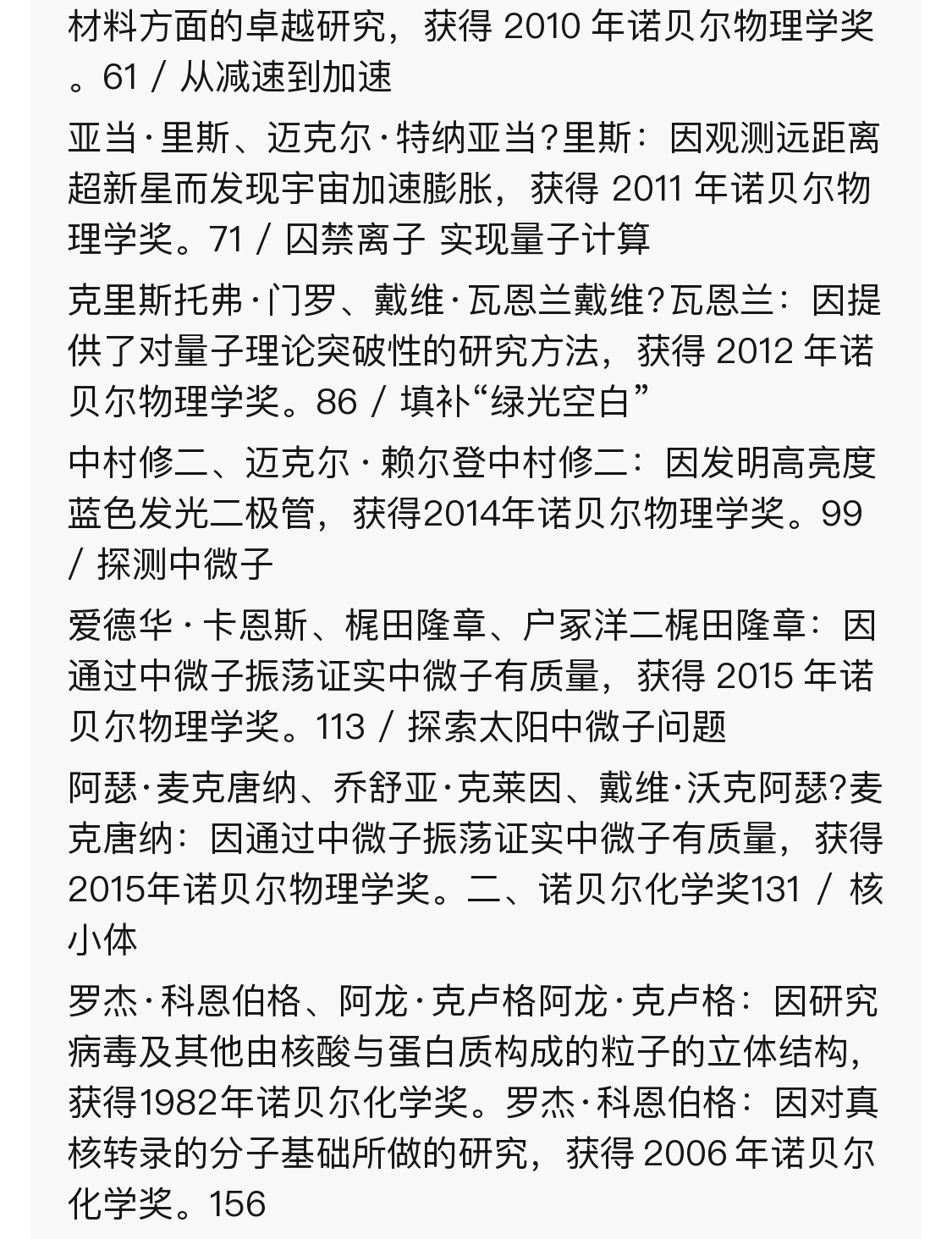 材料方面的卓越研究，获得 2010 年诺贝尔物理学奖。61 / 从减速到加速

亚当·里斯、迈克尔·特纳亚当?里斯：因观测远距离超新星而发现宇宙加速膨胀，获得 2011 年诺贝尔物理学奖。71 / 囚禁离子 实现量子计算

克里斯托弗·门罗、戴维·瓦恩兰戴维?瓦恩兰：因提供了对量子理论突破性的研究方法，获得 2012 年诺贝尔物理学奖。86 / 填补“绿光空白”

中村修二、迈克尔 · 赖尔登中村修二：因发明高亮度蓝色发光二极管，获得2014年诺贝尔物理学奖。99 / 探测中微子

爱德华 · 卡恩斯、梶田隆章、户冢洋二梶田隆章：因通过中微子振荡证实中微子有质量，获得 2015 年诺贝尔物理学奖。113 / 探索太阳中微子问题

阿瑟·麦克唐纳、乔舒亚·克莱因、戴维·沃克阿瑟?麦克唐纳：因通过中微子振荡证实中微子有质量，获得2015年诺贝尔物理学奖。二、诺贝尔化学奖131 / 核小体

罗杰·科恩伯格、阿龙·克卢格阿龙·克卢格：因研究病毒及其他由核酸与蛋白质构成的粒子的立体结构，获得1982年诺贝尔化学奖。罗杰·科恩伯格：因对真核转录的分子基础所做的研究，获得 2006 年诺贝尔化学奖。156